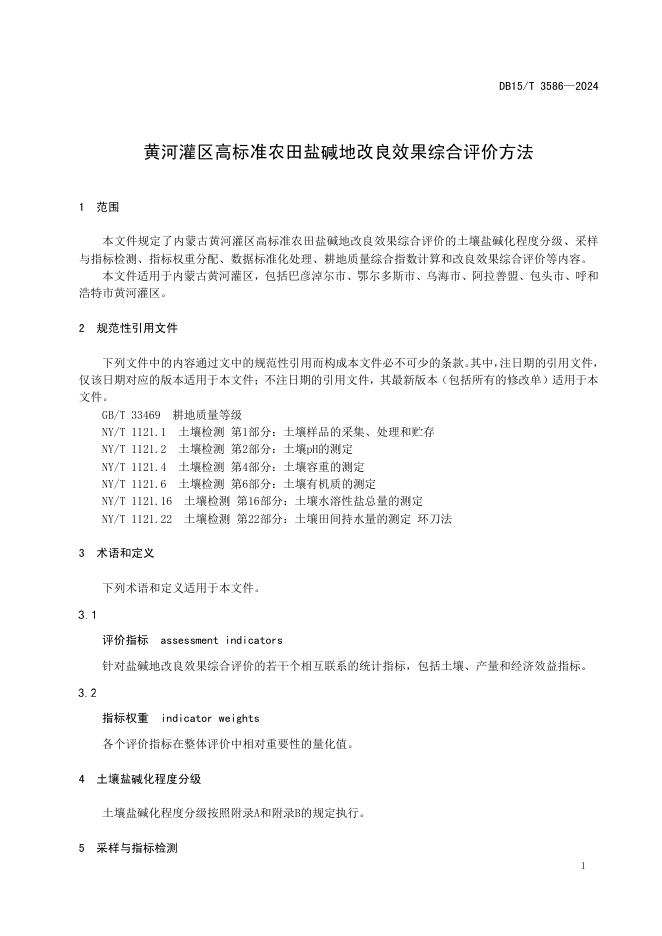 DB15/T 3586—2024

黄河灌区高标准农田盐碱地改良效果综合评价方法

1 范围

本文件规定了内蒙古黄河灌区高标准农田盐碱地改良效果综合评价的土壤盐碱化程度分级、采样与指标检测、指标权重分配、数据标准化处理、耕地质量综合指数计算和改良效果综合评价等内容。

本文件适用于内蒙古黄河灌区，包括巴彦淖尔市、鄂尔多斯市、乌海市、阿拉善盟、包头市、呼和浩特市黄河灌区。

2 规范性引用文件

下列文件中的内容通过文中的规范性引用而构成本文件必不可少的条款。其中，注日期的引用文件，仅该日期对应的版本适用于本文件；不注日期的引用文件，其最新版本（包括所有的修改单）适用于本文件。

GB/T 33469 耕地质量等级
NY/T 1121.1 土壤检测 第1部分：土壤样品的采集、处理和贮存
NY/T 1121.2 土壤检测 第2部分：土壤pH的测定
NY/T 1121.4 土壤检测 第4部分：土壤容重的测定
NY/T 1121.6 土壤检测 第6部分：土壤有机质的测定
NY/T 1121.16 土壤检测 第16部分：土壤水溶性盐总量的测定
NY/T 1121.22 土壤检测 第22部分：土壤田间持水量的测定 环刀法

3 术语和定义

下列术语和定义适用于本文件。

3.1

评价指标 assessment indicators

针对盐碱地改良效果综合评价的若干个相互联系的统计指标，包括土壤、产量和经济效益指标。

3.2

指标权重 indicator weights

各个评价指标在整体评价中相对重要性的量化值。

4 土壤盐碱化程度分级

土壤盐碱化程度分级按照附录A和附录B的规定执行。

5 采样与指标检测

1